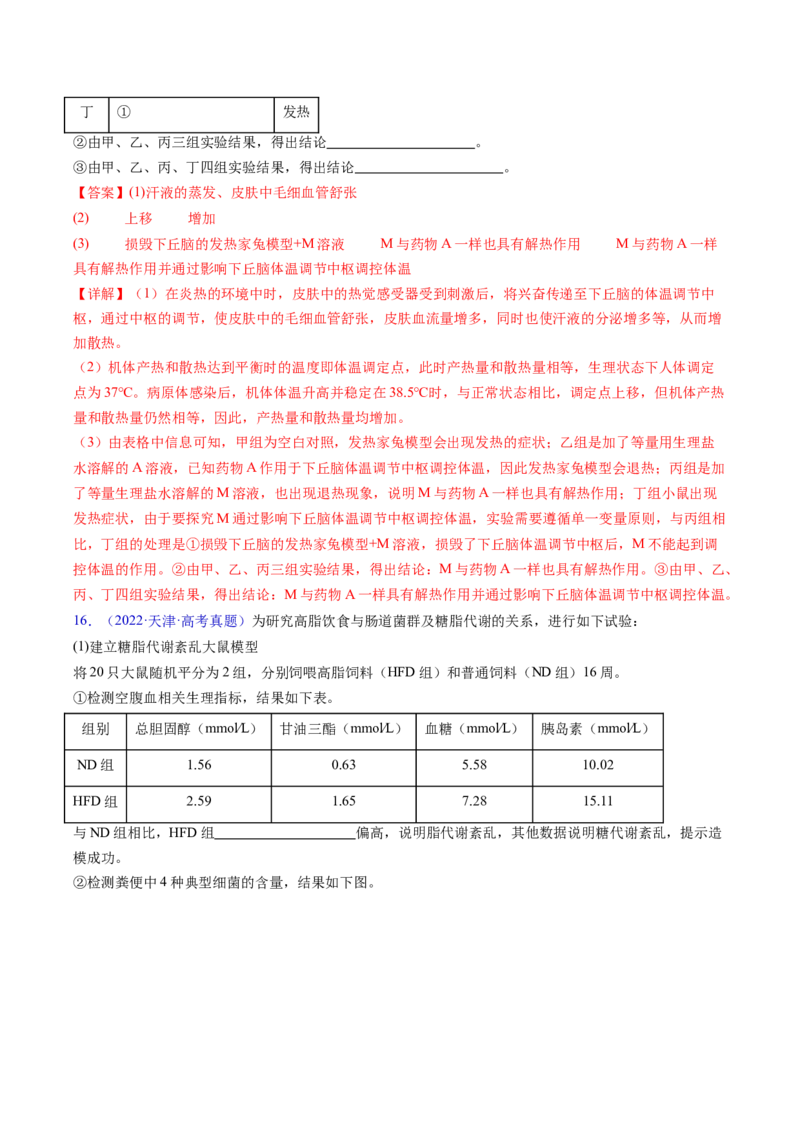 | 丁 | ① | 发热 |
|---|---|---|

②由甲、乙、丙三组实验结果，得出结论____。

③由甲、乙、丙、丁四组实验结果，得出结论____。

【答案】(1)汗液的蒸发、皮肤中毛细血管舒张

(2) 上移 增加

(3) 损毁下丘脑的发热家兔模型+M溶液 M与药物A一样也具有解热作用 M与药物A一样具有解热作用并通过影响下丘脑体温调节中枢调控体温

【详解】（1）在炎热的环境中时，皮肤中的热觉感受器受到刺激后，将兴奋传递至下丘脑的体温调节中枢，通过中枢的调节，使皮肤中的毛细血管舒张，皮肤血流量增多，同时也使汗液的分泌增多等，从而增加散热。

（2）机体产热和散热达到平衡时的温度即体温调定点，此时产热量和散热量相等，生理状态下人体调定点为37°C。病原体感染后，机体体温升高并稳定在38.5°C时，与正常状态相比，调定点上移，但机体产热量和散热量仍然相等，因此，产热量和散热量均增加。

（3）由表格中信息可知，甲组为空白对照，发热家兔模型会出现发热的症状；乙组是加了等量用生理盐水溶解的A溶液，已知药物A作用于下丘脑体温调节中枢调控体温，因此发热家兔模型会退热；丙组是加了等量生理盐水溶解的M溶液，也出现退热现象，说明M与药物A一样也具有解热作用；丁组小鼠出现发热症状，由于要探究M通过影响下丘脑体温调节中枢调控体温，实验需要遵循单一变量原则，与丙组相比，丁组的处理是①损毁下丘脑的发热家兔模型+M溶液，损毁了下丘脑体温调节中枢后，M不能起到调控体温的作用。②由甲、乙、丙三组实验结果，得出结论：M与药物A一样也具有解热作用。③由甲、乙、丙、丁四组实验结果，得出结论：M与药物A一样具有解热作用并通过影响下丘脑体温调节中枢调控体温。

16.（2022·天津·高考真题）为研究高脂饮食与肠道菌群及糖脂代谢的关系，进行如下试验：

(1)建立糖脂代谢紊乱大鼠模型

将20只大鼠随机平分为2组，分别饲喂高脂饲料（HFD组）和普通饲料（ND组）16周。

①检测空腹血相关生理指标，结果如下表。

| 组别 | 总胆固醇（mmol/L） | 甘油三酯（mmol/L） | 血糖（mmol/L） | 胰岛素（mmol/L） |
|---|---|---|---|---|
| ND组 | 1.56 | 0.63 | 5.58 | 10.02 |
| HFD组 | 2.59 | 1.65 | 7.28 | 15.11 |

与ND组相比，HFD组____偏高，说明脂代谢紊乱，其他数据说明糖代谢紊乱，提示造模成功。

②检测粪便中4种典型细菌的含量，结果如下图。